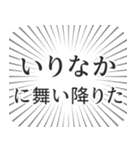 いりなか
に舞い降りた